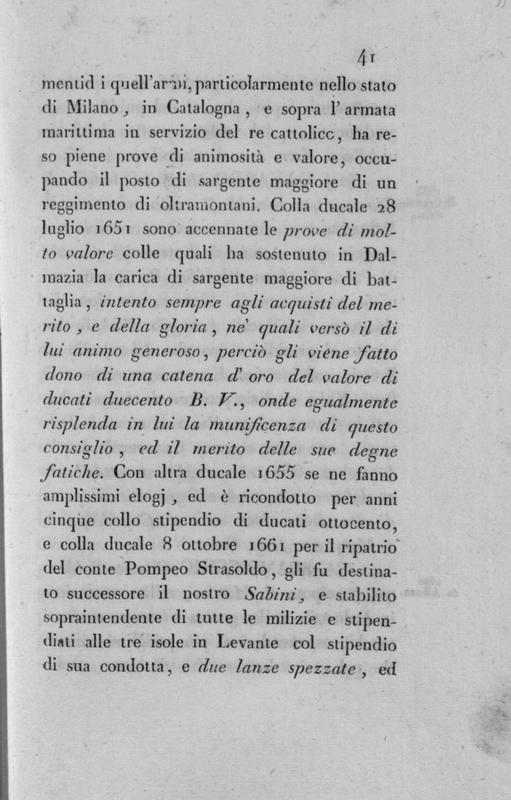 41

mentid i quell'armi, particolarmente nello stato di Milano, in Catalogna, e sopra l'armata marittima in servizio del re cattolicc, ha reso piene prove di animosità e valore, occupando il posto di sargente maggiore di un reggimento di oltramontani. Colla ducale 28 luglio 1651 sono accennate le prove di molto valore colle quali ha sostenuto in Dalmazia la carica di sargente maggiore di battaglia, intento sempre agli acquisti del merito, e della gloria, ne' quali versò il di lui animo generoso, perciò gli viene fatto dono di una catena d'oro del valore di ducati duecento B. V., onde egualmente risplenda in lui la munificenza di questo consiglio, ed il merito delle sue degne fatiche. Con altra ducale 1655 se ne fanno amplissimi elogj, ed è ricondotto per anni cinque collo stipendio di ducati ottocento, e colla ducale 8 ottobre 1661 per il ripatrio del conte Pompeo Strasoldo, gli fu destinato successore il nostro Sabini, e stabilito sopraintendente di tutte le milizie e stipendiati alle tre isole in Levante col stipendio di sua condotta, e due lanze spezzate, ed